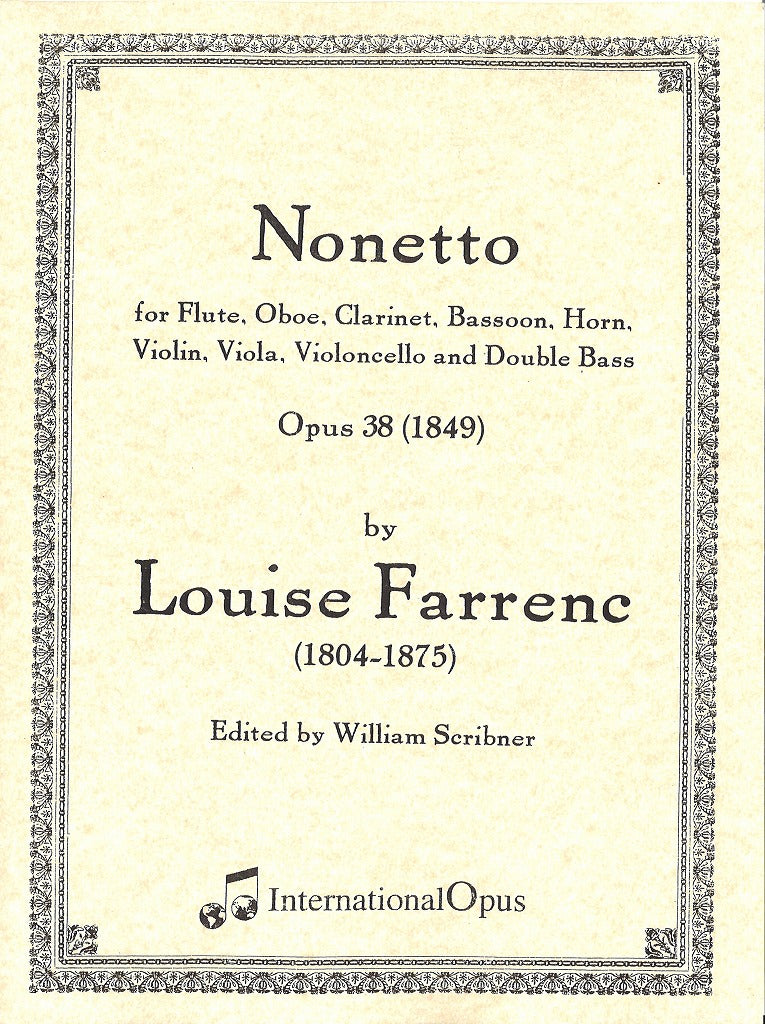 Nonetto

for Flute, Oboe, Clarinet, Bassoon, Horn, Violin, Viola, Violoncello and Double Bass

Opus 38 (1849)

by

Louise Farrenc

(1804-1875)

Edited by William Scribner

InternationalOpus